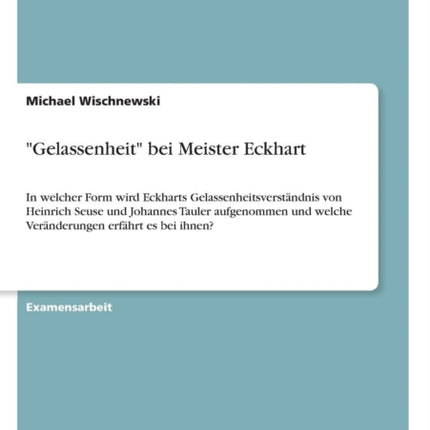 Michael Wischnewski

"Gelassenheit" bei Meister Eckhart

In welcher Form wird Eckharts Gelassenheitsverständnis von Heinrich Seuse und Johannes Tauler aufgenommen und welche Veränderungen erfährt es bei ihnen?

Examensarbeit